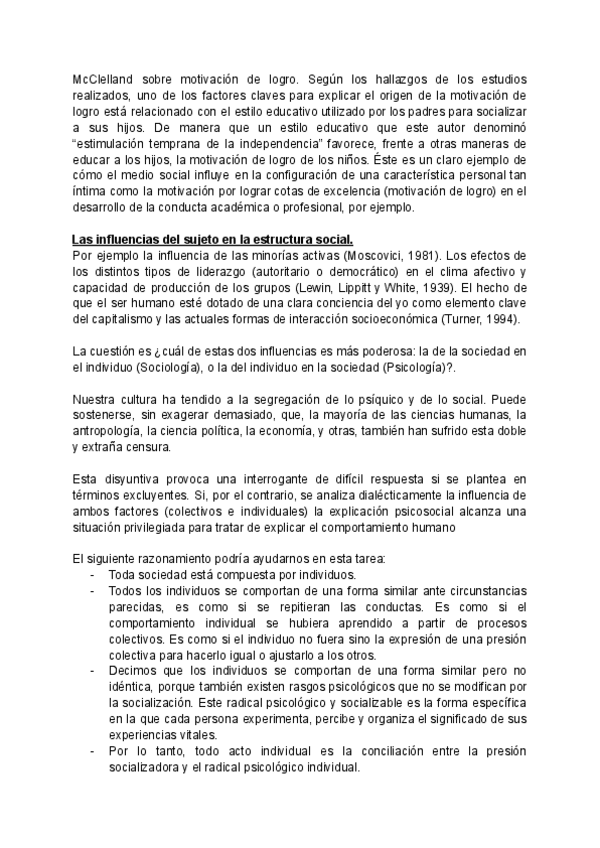 McClelland sobre motivación de logro. Según los hallazgos de los estudios realizados, uno de los factores claves para explicar el origen de la motivación de logro está relacionado con el estilo educativo utilizado por los padres para socializar a sus hijos. De manera que un estilo educativo que este autor denominó "estimulación temprana de la independencia" favorece, frente a otras maneras de educar a los hijos, la motivación de logro de los niños. Éste es un claro ejemplo de cómo el medio social influye en la configuración de una característica personal tan íntima como la motivación por lograr cotas de excelencia (motivación de logro) en el desarrollo de la conducta académica o profesional, por ejemplo.

Las influencias del sujeto en la estructura social.
Por ejemplo la influencia de las minorías activas (Moscovici, 1981). Los efectos de los distintos tipos de liderazgo (autoritario o democrático) en el clima afectivo y capacidad de producción de los grupos (Lewin, Lippitt y White, 1939). El hecho de que el ser humano esté dotado de una clara conciencia del yo como elemento clave del capitalismo y las actuales formas de interacción socioeconómica (Turner, 1994).

La cuestión es ¿cuál de estas dos influencias es más poderosa: la de la sociedad en el individuo (Sociología), o la del individuo en la sociedad (Psicología)?.

Nuestra cultura ha tendido a la segregación de lo psíquico y de lo social. Puede sostenerse, sin exagerar demasiado, que, la mayoría de las ciencias humanas, la antropología, la ciencia política, la economía, y otras, también han sufrido esta doble y extraña censura.

Esta disyuntiva provoca una interrogante de difícil respuesta si se plantea en términos excluyentes. Si, por el contrario, se analiza dialécticamente la influencia de ambos factores (colectivos e individuales) la explicación psicosocial alcanza una situación privilegiada para tratar de explicar el comportamiento humano

El siguiente razonamiento podría ayudarnos en esta tarea:
- Toda sociedad está compuesta por individuos.
- Todos los individuos se comportan de una forma similar ante circunstancias parecidas, es como si se repitieran las conductas. Es como si el comportamiento individual se hubiera aprendido a partir de procesos colectivos. Es como si el individuo no fuera sino la expresión de una presión colectiva para hacerlo igual o ajustarlo a los otros.
- Decimos que los individuos se comportan de una forma similar pero no idéntica, porque también existen rasgos psicológicos que no se modifican por la socialización. Este radical psicológico y socializable es la forma específica en la que cada persona experimenta, percibe y organiza el significado de sus experiencias vitales.
- Por lo tanto, todo acto individual es la conciliación entre la presión socializadora y el radical psicológico individual.